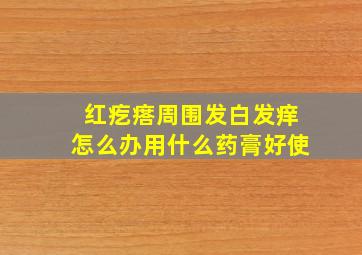 红疙瘩周围发白发痒
怎么办用什么药膏好使